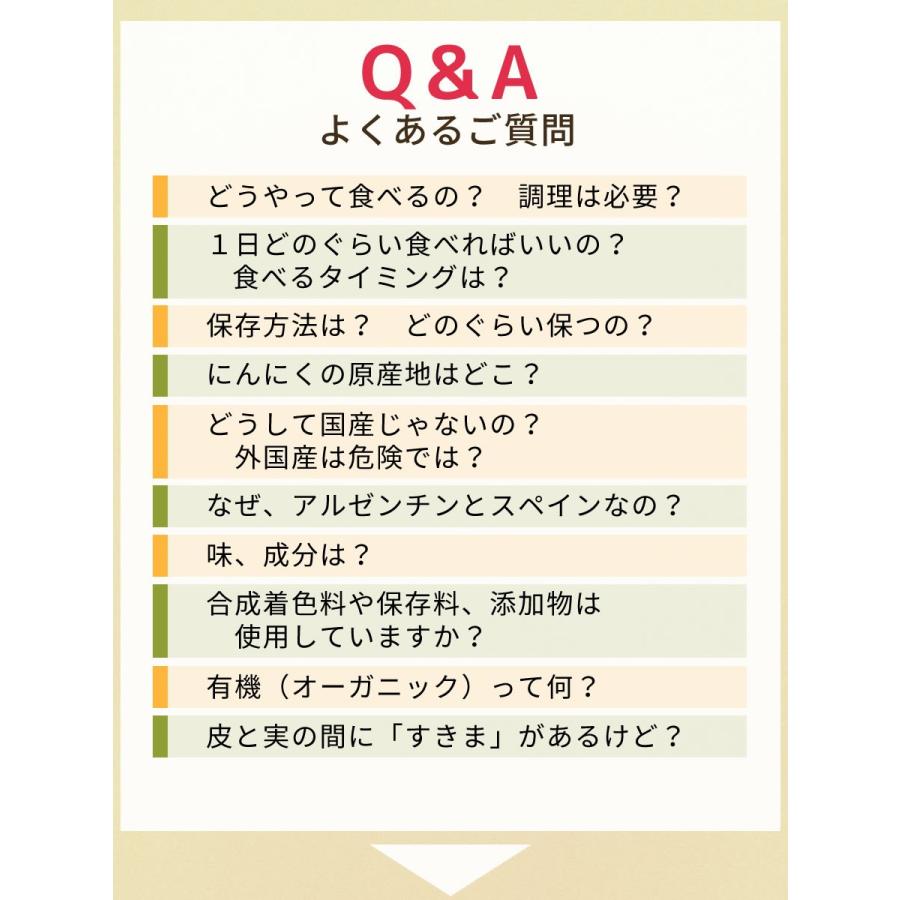 Q＆A
よくあるご質問

どうやって食べるの？　調理は必要？

１日どのぐらい食べればいいの？
食べるタイミングは？

保存方法は？　どのぐらい保つの？

にんにくの原産地はどこ？

どうして国産じゃないの？
外国産は危険では？

なぜ、アルゼンチンとスペインなの？

味、成分は？

合成着色料や保存料、添加物は
使用していますか？

有機（オーガニック）って何？

皮と実の間に「すきま」があるけど？